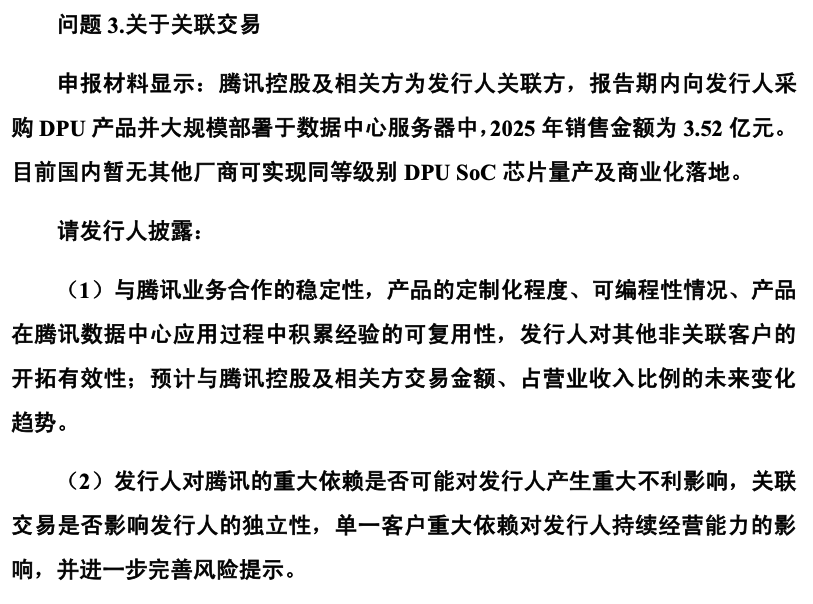 问题 3.关于关联交易

申报材料显示：腾讯控股及相关方为发行人关联方，报告期内向发行人采购 DPU 产品并大规模部署于数据中心服务器中，2025 年销售金额为 3.52 亿元。目前国内暂无其他厂商可实现同等级别 DPU SoC 芯片量产及商业化落地。

请发行人披露：

（1）与腾讯业务合作的稳定性，产品的定制化程度、可编程性情况、产品在腾讯数据中心应用过程中积累经验的可复用性，发行人对其他非关联客户的开拓有效性；预计与腾讯控股及相关方交易金额、占营业收入比例的未来变化趋势。

（2）发行人对腾讯的重大依赖是否可能对发行人产生重大不利影响，关联交易是否影响发行人的独立性，单一客户重大依赖对发行人持续经营能力的影响，并进一步完善风险提示。